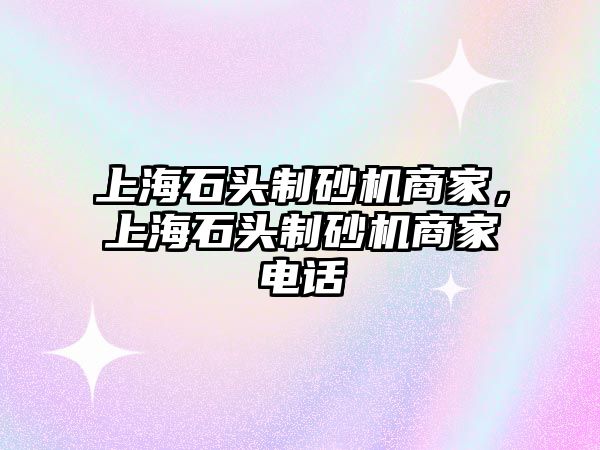 上海石头制砂机商家，上海石头制砂机商家电话